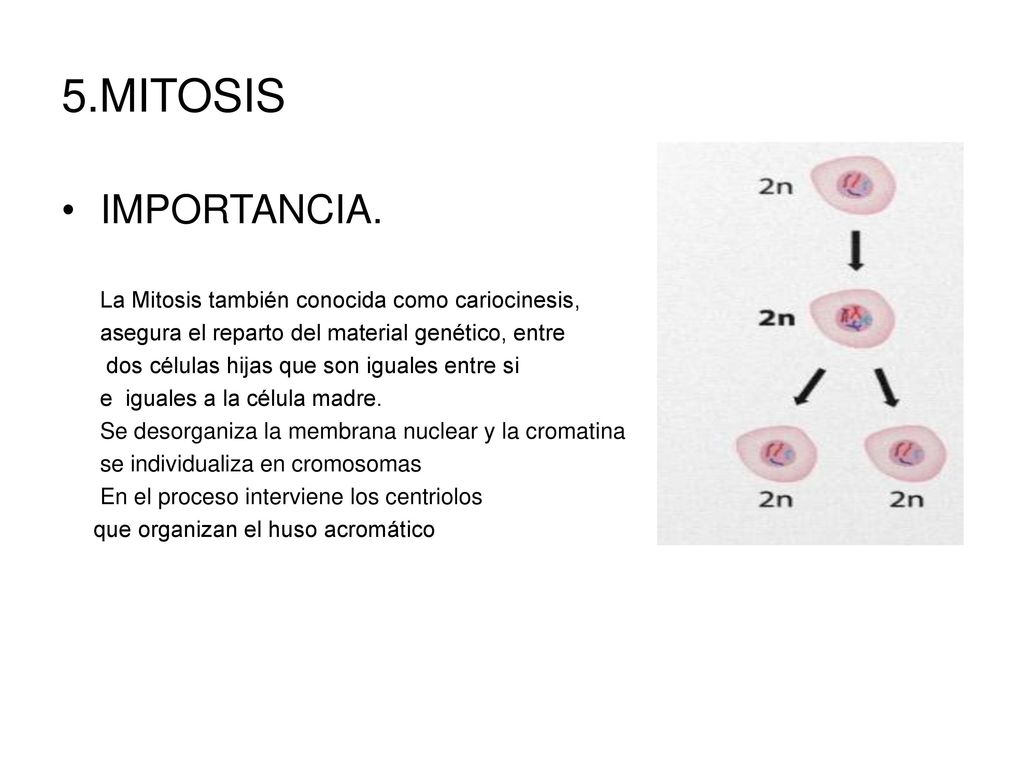 5.MITOSIS

• IMPORTANCIA.

La Mitosis también conocida como cariocinesis, asegura el reparto del material genético, entre dos células hijas que son iguales entre si e iguales a la célula madre.
Se desorganiza la membrana nuclear y la cromatina se individualiza en cromosomas
En el proceso interviene los centriolos que organizan el huso acromático

2n

2n

2n

2n